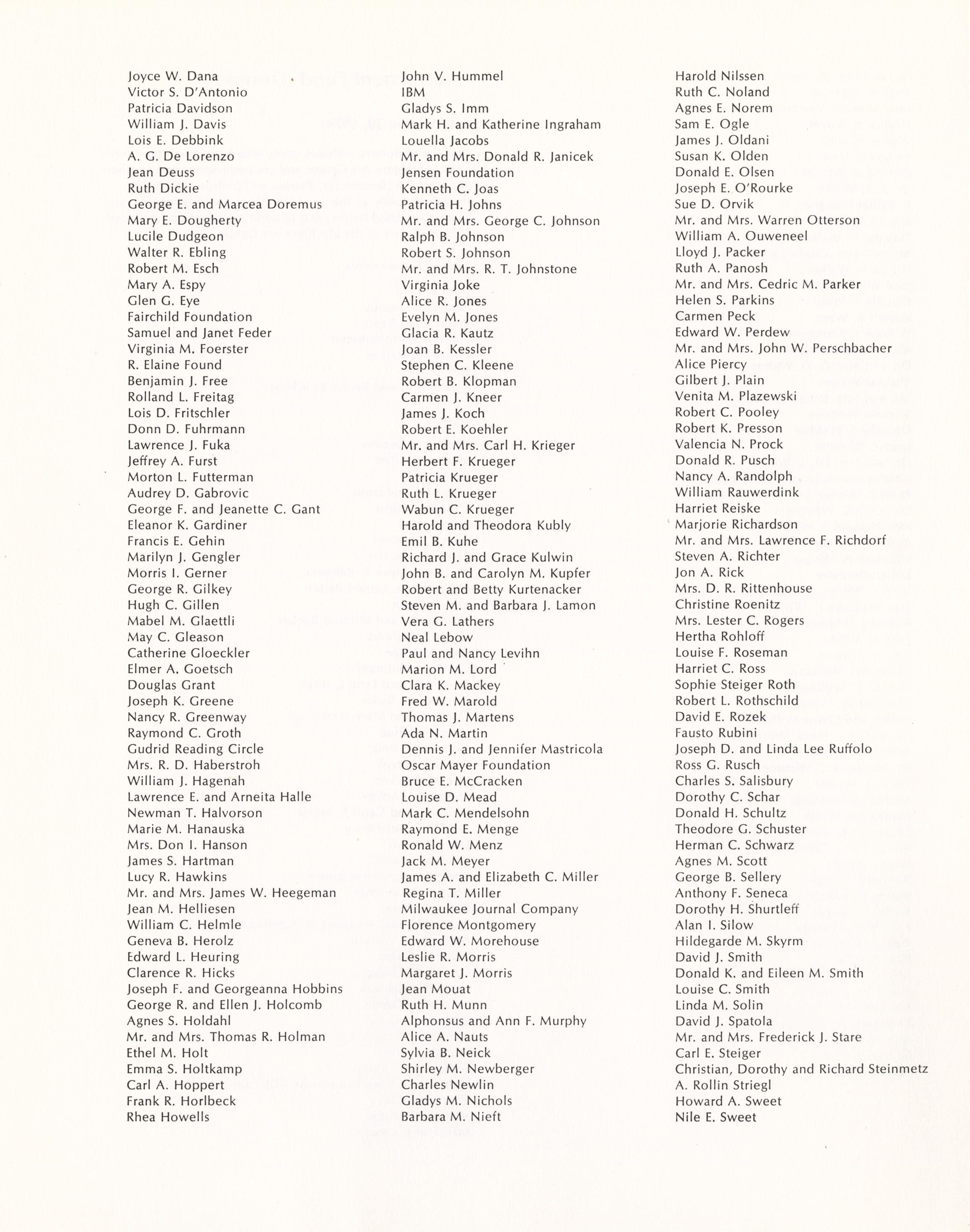 Joyce W. Dana
Victor S. D'Antonio
Patricia Davidson
William J. Davis
Lois E. Debbink
A. G. De Lorenzo
Jean Deuss
Ruth Dickie
George E. and Marcea Doremus
Mary E. Dougherty
Lucile Dudgeon
Walter R. Ebling
Robert M. Esch
Mary A. Espy
Glen G. Eye
Fairchild Foundation
Samuel and Janet Feder
Virginia M. Foerster
R. Elaine Found
Benjamin J. Free
Rolland L. Freitag
Lois D. Fritschler
Donn D. Fuhrmann
Lawrence J. Fuka
Jeffrey A. Furst
Morton L. Futterman
Audrey D. Gabrovic
George F. and Jeanette C. Gant
Eleanor K. Gardiner
Francis E. Gehin
Marilyn J. Gengler
Morris I. Gerner
George R. Gilkey
Hugh C. Gillen
Mabel M. Glaettli
May C. Gleason
Catherine Gloeckler
Elmer A. Goetsch
Douglas Grant
Joseph K. Greene
Nancy R. Greenway
Raymond C. Groth
Gudrid Reading Circle
Mrs. R. D. Haberstroh
William J. Hagenah
Lawrence E. and Arneita Halle
Newman T. Halvorson
Marie M. Hanauska
Mrs. Don I. Hanson
James S. Hartman
Lucy R. Hawkins
Mr. and Mrs. James W. Heegeman
Jean M. Helliesen
William C. Helmle
Geneva B. Herolz
Edward L. Heuring
Clarence R. Hicks
Joseph F. and Georgeanna Hobbins
George R. and Ellen J. Holcomb
Agnes S. Holdahl
Mr. and Mrs. Thomas R. Holman
Ethel M. Holt
Emma S. Holtkamp
Carl A. Hoppert
Frank R. Horlbeck
Rhea Howells

John V. Hummel
IBM
Gladys S. Imm
Mark H. and Katherine Ingraham
Louella Jacobs
Mr. and Mrs. Donald R. Janicek
Jensen Foundation
Kenneth C. Joas
Patricia H. Johns
Mr. and Mrs. George C. Johnson
Ralph B. Johnson
Robert S. Johnson
Mr. and Mrs. R. T. Johnstone
Virginia Joke
Alice R. Jones
Evelyn M. Jones
Glacia R. Kautz
Joan B. Kessler
Stephen C. Kleene
Robert B. Klopman
Carmen J. Kneer
James J. Koch
Robert E. Koehler
Mr. and Mrs. Carl H. Krieger
Herbert F. Krueger
Patricia Krueger
Ruth L. Krueger
Wabun C. Krueger
Harold and Theodora Kubly
Emil B. Kuhe
Richard J. and Grace Kulwin
John B. and Carolyn M. Kupfer
Robert and Betty Kurtenacker
Steven M. and Barbara J. Lamon
Vera G. Lathers
Neal Lebow
Paul and Nancy Levihn
Marion M. Lord
Clara K. Mackey
Fred W. Marold
Thomas J. Martens
Ada N. Martin
Dennis J. and Jennifer Mastricola
Oscar Mayer Foundation
Bruce E. McCracken
Louise D. Mead
Mark C. Mendelsohn
Raymond E. Menge
Ronald W. Menz
Jack M. Meyer
James A. and Elizabeth C. Miller
Regina T. Miller
Milwaukee Journal Company
Florence Montgomery
Edward W. Morehouse
Leslie R. Morris
Margaret J. Morris
Jean Mouat
Ruth H. Munn
Alphonsus and Ann F. Murphy
Alice A. Nauts
Sylvia B. Neick
Shirley M. Newberger
Charles Newlin
Gladys M. Nichols
Barbara M. Nieft

Harold Nilssen
Ruth C. Noland
Agnes E. Norem
Sam E. Ogle
James J. Oldani
Susan K. Olden
Donald E. Olsen
Joseph E. O'Rourke
Sue D. Orvik
Mr. and Mrs. Warren Otterson
William A. Ouweneel
Lloyd J. Packer
Ruth A. Panosh
Mr. and Mrs. Cedric M. Parker
Helen S. Parkins
Carmen Peck
Edward W. Perdew
Mr. and Mrs. John W. Perschbacher
Alice Piercy
Gilbert J. Plain
Venita M. Plazewski
Robert C. Pooley
Robert K. Presson
Valencia N. Prock
Donald R. Pusch
Nancy A. Randolph
William Rauwerdink
Harriet Reiske
Marjorie Richardson
Mr. and Mrs. Lawrence F. Richdorf
Steven A. Richter
Jon A. Rick
Mrs. D. R. Rittenhouse
Christine Roenitz
Mrs. Lester C. Rogers
Hertha Rohloff
Louise F. Roseman
Harriet C. Ross
Sophie Steiger Roth
Robert L. Rothschild
David E. Rozek
Fausto Rubini
Joseph D. and Linda Lee Ruffolo
Ross G. Rusch
Charles S. Salisbury
Dorothy C. Schar
Donald H. Schultz
Theodore G. Schuster
Herman C. Schwarz
Agnes M. Scott
George B. Sellery
Anthony F. Seneca
Dorothy H. Shurtleff
Alan I. Silow
Hildegarde M. Skyrm
David J. Smith
Donald K. and Eileen M. Smith
Louise C. Smith
Linda M. Solin
David J. Spatola
Mr. and Mrs. Frederick J. Stare
Carl E. Steiger
Christian, Dorothy and Richard Steinmetz
A. Rollin Striegl
Howard A. Sweet
Nile E. Sweet